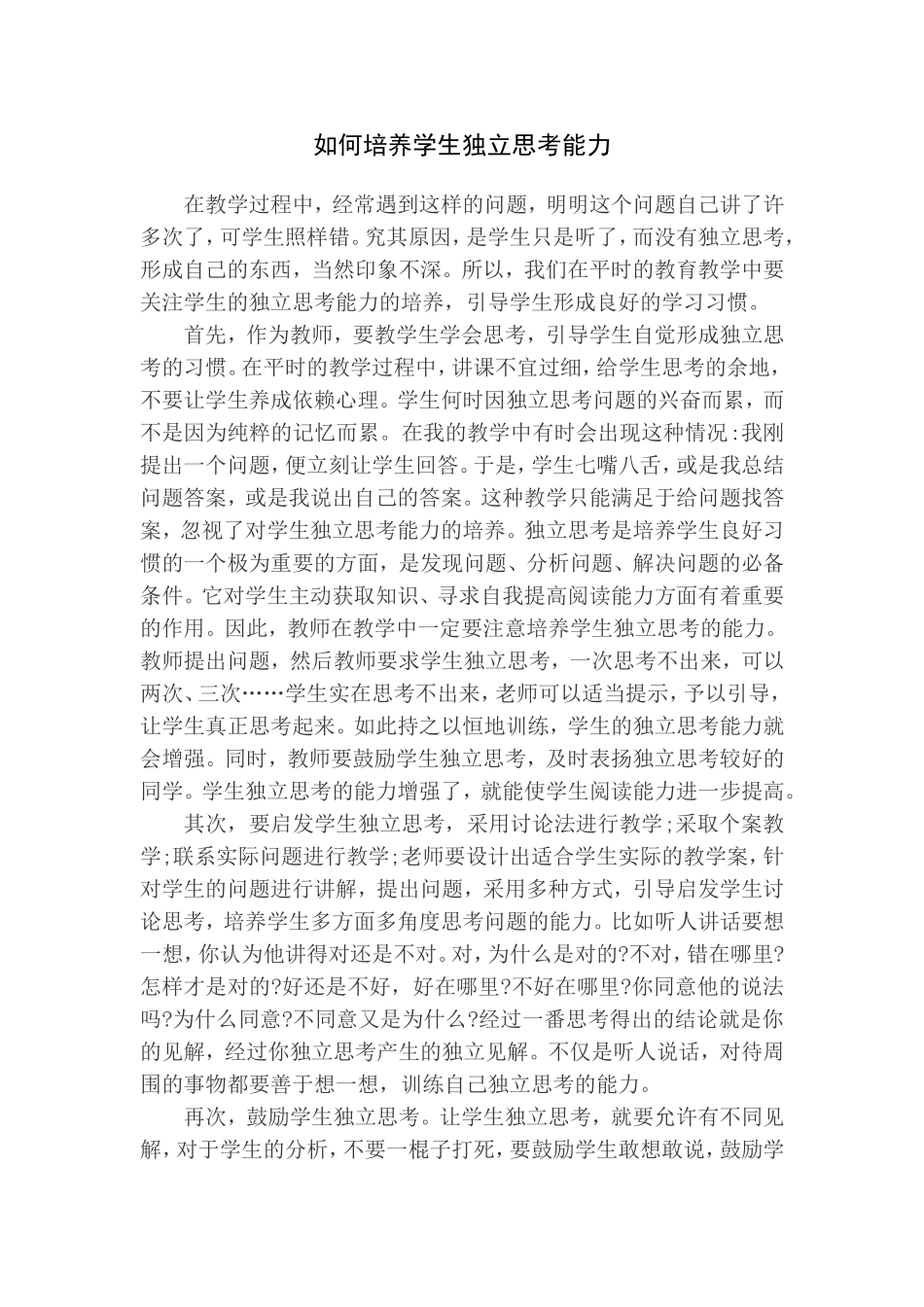 如何培养学生独立思考能力

在教学过程中，经常遇到这样的问题，明明这个问题自己讲了许多次了，可学生照样错。究其原因，是学生只是听了，而没有独立思考，形成自己的东西，当然印象不深。所以，我们在平时的教育教学中要关注学生的独立思考能力的培养，引导学生形成良好的学习习惯。

首先，作为教师，要教学生学会思考，引导学生自觉形成独立思考的习惯。在平时的教学过程中，讲课不宜过细，给学生思考的余地，不要让学生养成依赖心理。学生何时因独立思考问题的兴奋而累，而不是因为纯粹的记忆而累。在我的教学中有时会出现这种情况:我刚提出一个问题，便立刻让学生回答。于是，学生七嘴八舌，或是我总结问题答案，或是我说出自己的答案。这种教学只能满足于给问题找答案，忽视了对学生独立思考能力的培养。独立思考是培养学生良好习惯的一个极为重要的方面，是发现问题、分析问题、解决问题的必备条件。它对学生主动获取知识、寻求自我提高阅读能力方面有着重要的作用。因此，教师在教学中一定要注意培养学生独立思考的能力。教师提出问题，然后教师要求学生独立思考，一次思考不出来，可以两次、三次……学生实在思考不出来，老师可以适当提示，予以引导，让学生真正思考起来。如此持之以恒地训练，学生的独立思考能力就会增强。同时，教师要鼓励学生独立思考，及时表扬独立思考较好的同学。学生独立思考的能力增强了，就能使学生阅读能力进一步提高。

其次，要启发学生独立思考，采用讨论法进行教学;采取个案教学;联系实际问题进行教学;老师要设计出适合学生实际的教学案，针对学生的问题进行讲解，提出问题，采用多种方式，引导启发学生讨论思考，培养学生多方面多角度思考问题的能力。比如听人讲话要想一想，你认为他讲得对还是不对。对，为什么是对的?不对，错在哪里?怎样才是对的?好还是不好，好在哪里?不好在哪里?你同意他的说法吗?为什么同意?不同意又是为什么?经过一番思考得出的结论就是你的见解，经过你独立思考产生的独立见解。不仅是听人说话，对待周围的事物都要善于想一想，训练自己独立思考的能力。

再次，鼓励学生独立思考。让学生独立思考，就要允许有不同见解，对于学生的分析，不要一棍子打死，要鼓励学生敢想敢说，鼓励学